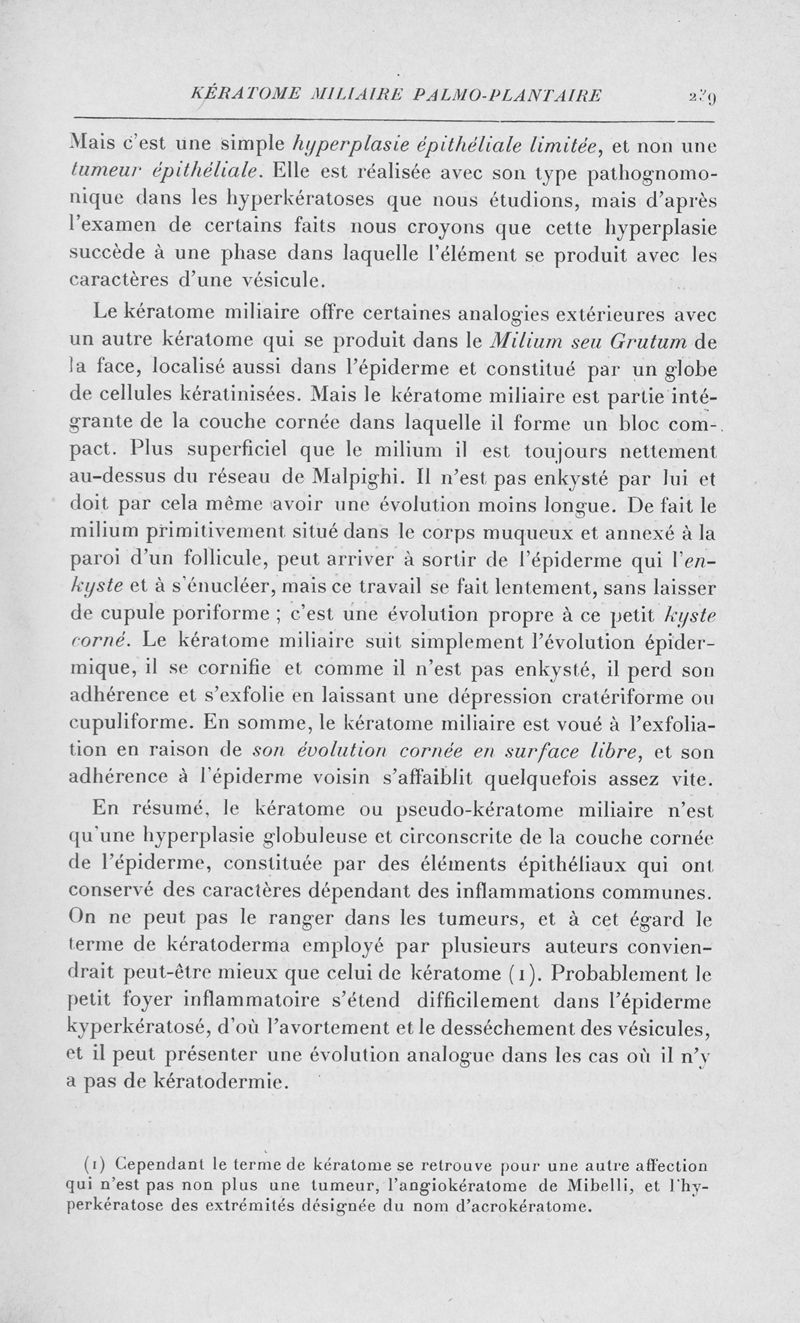 KÉRATOME MILIAIRE PALMO-PLANTAIRE 279

Mais c'est une simple hyperplasie épithéliale limitée, et non une tumeur épithéliale. Elle est réalisée avec son type pathognomonique dans les hyperkératoses que nous étudions, mais d'après l'examen de certains faits nous croyons que cette hyperplasie succède à une phase dans laquelle l'élément se produit avec les caractères d'une vésicule.

Le kératome miliaire offre certaines analogies extérieures avec un autre kératome qui se produit dans le Milium seu Grutum de la face, localisé aussi dans l'épiderme et constitué par un globe de cellules kératinisées. Mais le kératome miliaire est partie intégrante de la couche cornée dans laquelle il forme un bloc compact. Plus superficiel que le milium il est toujours nettement au-dessus du réseau de Malpighi. Il n'est pas enkysté par lui et doit par cela même avoir une évolution moins longue. De fait le milium primitivement situé dans le corps muqueux et annexé à la paroi d'un follicule, peut arriver à sortir de l'épiderme qui l'enkyste et à s'énucléer, mais ce travail se fait lentement, sans laisser de cupule poriforme ; c'est une évolution propre à ce petit kyste corné. Le kératome miliaire suit simplement l'évolution épidermique, il se cornifie et comme il n'est pas enkysté, il perd son adhérence et s'exfolie en laissant une dépression cratériforme ou cupuliforme. En somme, le kératome miliaire est voué à l'exfoliation en raison de son évolution cornée en surface libre, et son adhérence à l'épiderme voisin s'affaiblit quelquefois assez vite.

En résumé, le kératome ou pseudo-kératome miliaire n'est qu'une hyperplasie globuleuse et circonscrite de la couche cornée de l'épiderme, constituée par des éléments épithéliaux qui ont conservé des caractères dépendant des inflammations communes. On ne peut pas le ranger dans les tumeurs, et à cet égard le terme de kératoderma employé par plusieurs auteurs conviendrait peut-être mieux que celui de kératome (1). Probablement le petit foyer inflammatoire s'étend difficilement dans l'épiderme kyperkératosé, d'où l'avortement et le desséchement des vésicules, et il peut présenter une évolution analogue dans les cas où il n'y a pas de kératodermie.

(1) Cependant le terme de kératome se retrouve pour une autre affection qui n'est pas non plus une tumeur, l'angiokératome de Mibelli, et l'hyperkératose des extrémités désignée du nom d'acrokératome.